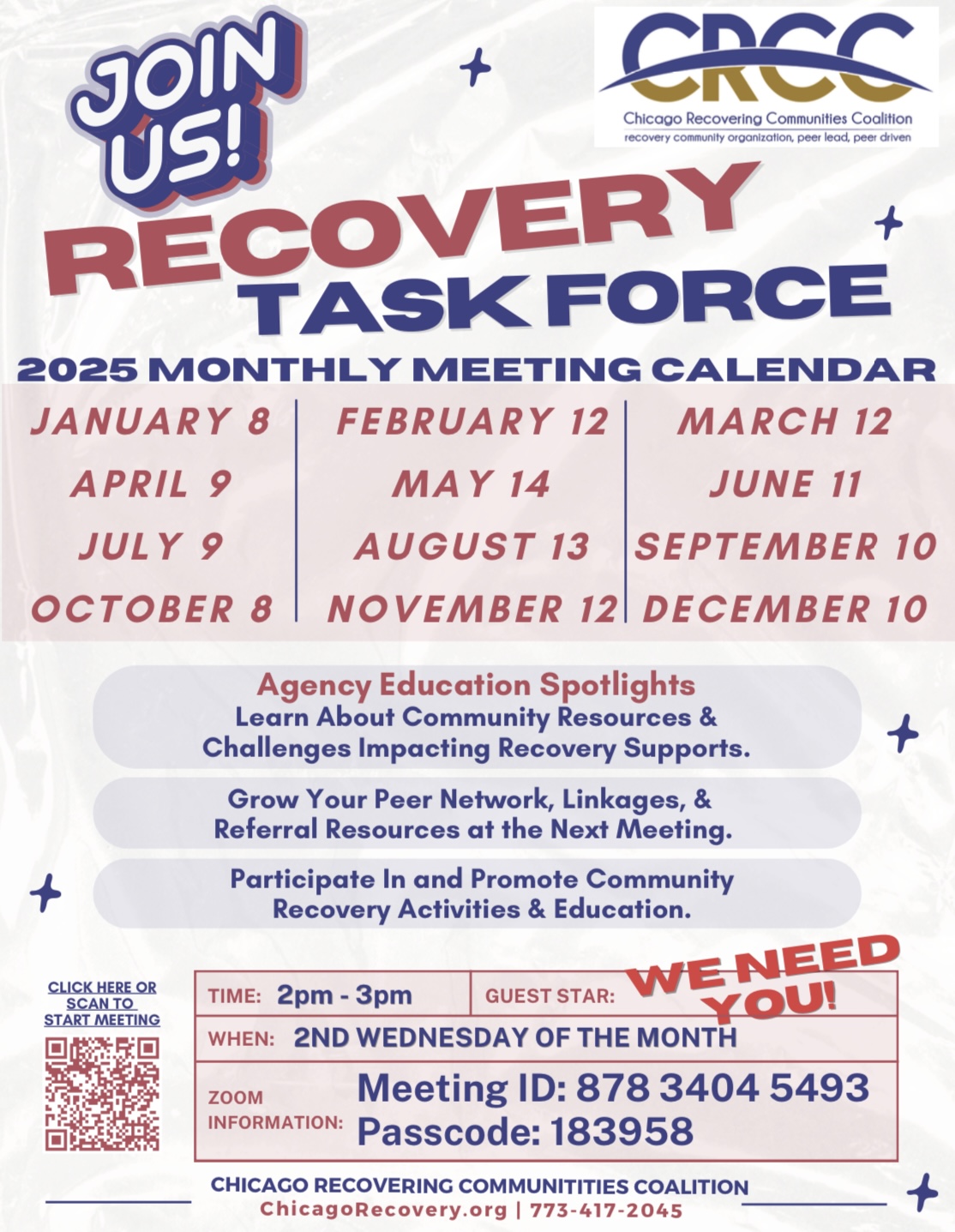 JOIN US!

CRCC
Chicago Recovering Communities Coalition
recovery community organization, peer lead, peer driven

RECOVERY TASK FORCE

2025 MONTHLY MEETING CALENDAR

| JANUARY 8 | FEBRUARY 12 | MARCH 12 |
|---|---|---|
| APRIL 9 | MAY 14 | JUNE 11 |
| JULY 9 | AUGUST 13 | SEPTEMBER 10 |
| OCTOBER 8 | NOVEMBER 12 | DECEMBER 10 |

Agency Education Spotlights
Learn About Community Resources & Challenges Impacting Recovery Supports.

Grow Your Peer Network, Linkages, & Referral Resources at the Next Meeting.

Participate In and Promote Community Recovery Activities & Education.

CLICK HERE OR SCAN TO START MEETING

TIME: 2pm - 3pm
GUEST STAR: WE NEED YOU!
WHEN: 2ND WEDNESDAY OF THE MONTH
ZOOM INFORMATION: Meeting ID: 878 3404 5493
Passcode: 183958

CHICAGO RECOVERING COMMUNITITIES COALITION
ChicagoRecovery.org | 773-417-2045